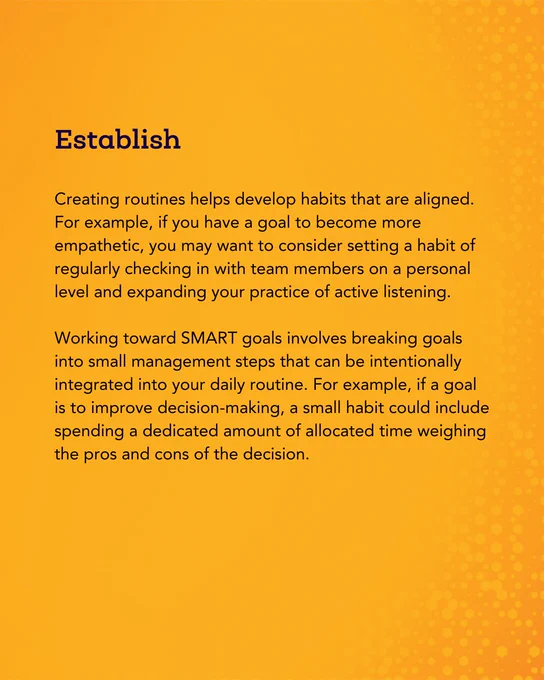 Establish

Creating routines helps develop habits that are aligned. For example, if you have a goal to become more empathetic, you may want to consider setting a habit of regularly checking in with team members on a personal level and expanding your practice of active listening.

Working toward SMART goals involves breaking goals into small management steps that can be intentionally integrated into your daily routine. For example, if a goal is to improve decision-making, a small habit could include spending a dedicated amount of allocated time weighing the pros and cons of the decision.